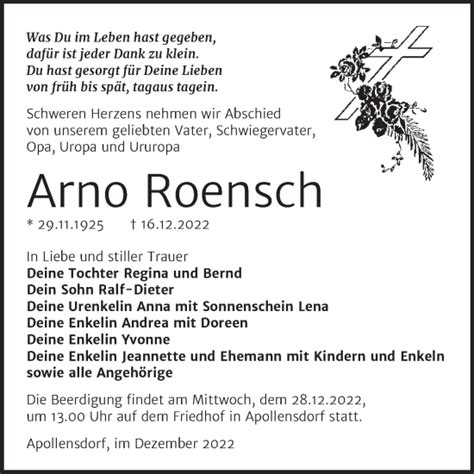 Was Du im Leben hast gegeben,
dafür ist jeder Dank zu klein.
Du hast gesorgt für Deine Lieben
von früh bis spät, tagaus tagein.

Schweren Herzens nehmen wir Abschied von unserem geliebten Vater, Schwiegervater, Opa, Uropa und Ururopa

Arno Roensch

* 29.11.1925 † 16.12.2022

In Liebe und stiller Trauer
Deine Tochter Regina und Bernd
Dein Sohn Ralf-Dieter
Deine Urenkelin Anna mit Sonnenschein Lena
Deine Enkelin Andrea mit Doreen
Deine Enkelin Yvonne
Deine Enkelin Jeannette und Ehemann mit Kindern und Enkeln
sowie alle Angehörige

Die Beerdigung findet am Mittwoch, dem 28.12.2022, um 13.00 Uhr auf dem Friedhof in Apollensdorf statt.

Apollensdorf, im Dezember 2022